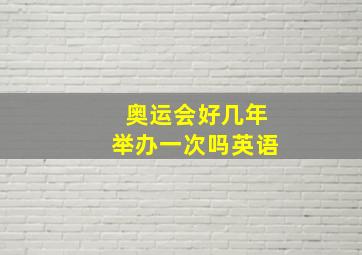 奥运会好几年
举办一次吗英语